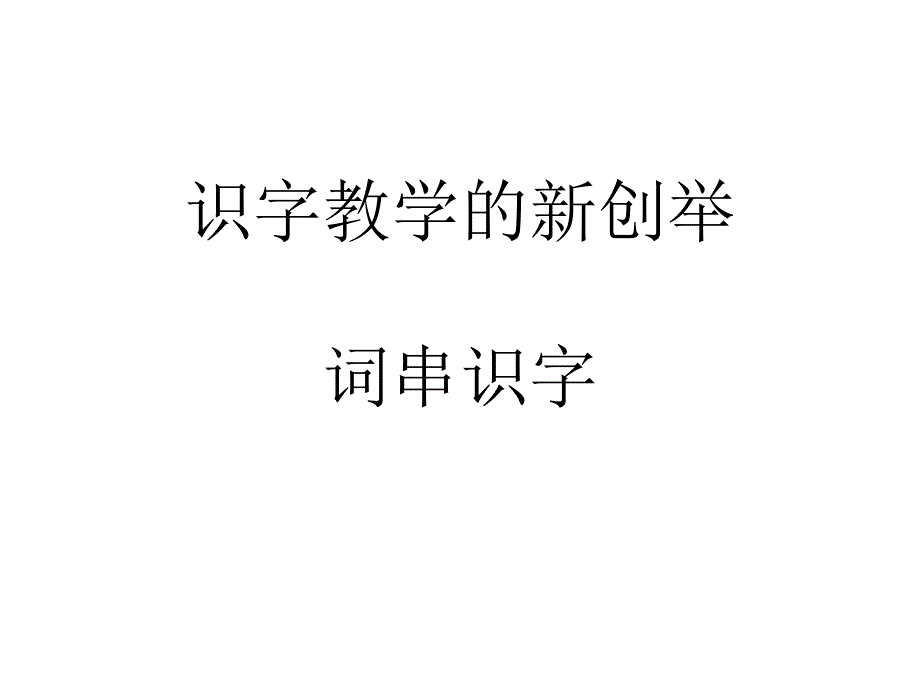 识字教学的新创举

词串识字